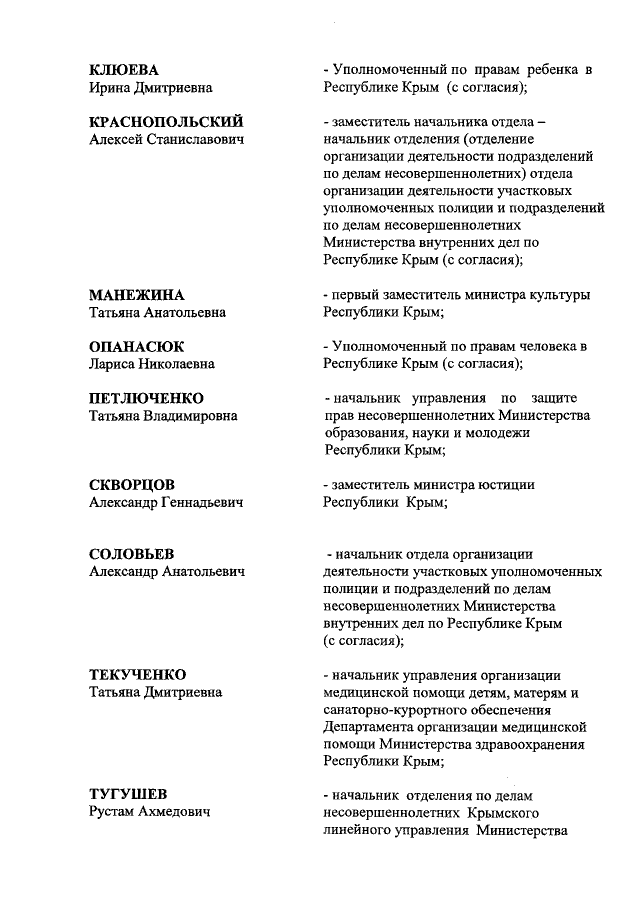 КЛЮЕВА
Ирина Дмитриевна

- Уполномоченный по правам ребенка в Республике Крым (с согласия);

КРАСНОПОЛЬСКИЙ
Алексей Станиславович

- заместитель начальника отдела – начальник отделения (отделение организации деятельности подразделений по делам несовершеннолетних) отдела организации деятельности участковых уполномоченных полиции и подразделений по делам несовершеннолетних Министерства внутренних дел по Республике Крым (с согласия);

МАНЕЖИНА
Татьяна Анатольевна

- первый заместитель министра культуры Республики Крым;

ОПАНАСЮК
Лариса Николаевна

- Уполномоченный по правам человека в Республике Крым (с согласия);

ПЕТЛЮЧЕНКО
Татьяна Владимировна

- начальник управления по защите прав несовершеннолетних Министерства образования, науки и молодежи Республики Крым;

СКВОРЦОВ
Александр Геннадьевич

- заместитель министра юстиции Республики Крым;

СОЛОВЬЕВ
Александр Анатольевич

- начальник отдела организации деятельности участковых уполномоченных полиции и подразделений по делам несовершеннолетних Министерства внутренних дел по Республике Крым (с согласия);

ТЕКУЧЕНКО
Татьяна Дмитриевна

- начальник управления организации медицинской помощи детям, матерям и санаторно-курортного обеспечения Департамента организации медицинской помощи Министерства здравоохранения Республики Крым;

ТУГУШЕВ
Рустам Ахмедович

- начальник отделения по делам несовершеннолетних Крымского линейного управления Министерства